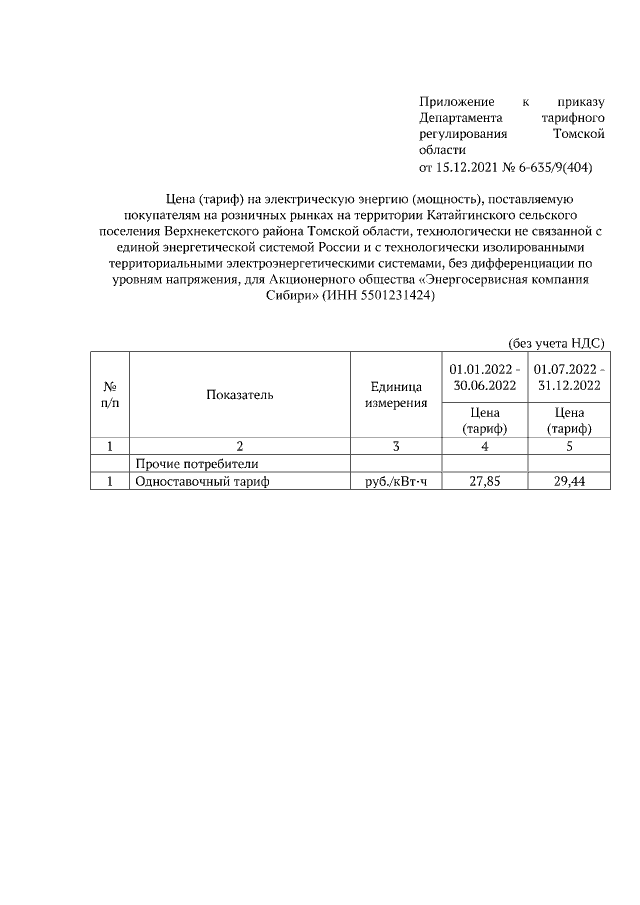 Приложение к приказу Департамента тарифного регулирования Томской области
от 15.12.2021 № 6-635/9(404)

Цена (тариф) на электрическую энергию (мощность), поставляемую покупателям на розничных рынках на территории Катайгинского сельского поселения Верхнекетского района Томской области, технологически не связанной с единой энергетической системой России и с технологически изолированными территориальными электроэнергетическими системами, без дифференциации по уровням напряжения, для Акционерного общества «Энергосервисная компания Сибири» (ИНН 5501231424)

(без учета НДС)

| № п/п | Показатель | Единица измерения | 01.01.2022 - 30.06.2022 | 01.07.2022 - 31.12.2022 |
|---|---|---|---|---|
| | | | Цена (тариф) | Цена (тариф) |
| 1 | 2 | 3 | 4 | 5 |
| | Прочие потребители | | | |
| 1 | Одноставочный тариф | руб./кВт·ч | 27,85 | 29,44 |